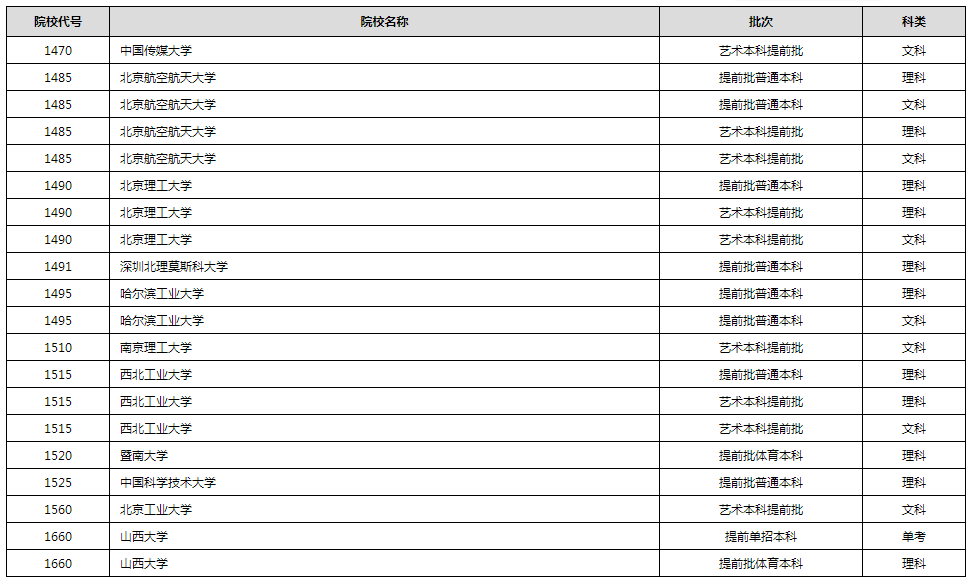 | 院校代号 | 院校名称 | 批次 | 科类 |
|---|---|---|---|
| 1470 | 中国传媒大学 | 艺术本科提前批 | 文科 |
| 1485 | 北京航空航天大学 | 提前批普通本科 | 理科 |
| 1485 | 北京航空航天大学 | 提前批普通本科 | 文科 |
| 1485 | 北京航空航天大学 | 艺术本科提前批 | 理科 |
| 1485 | 北京航空航天大学 | 艺术本科提前批 | 文科 |
| 1490 | 北京理工大学 | 提前批普通本科 | 理科 |
| 1490 | 北京理工大学 | 艺术本科提前批 | 理科 |
| 1490 | 北京理工大学 | 艺术本科提前批 | 文科 |
| 1491 | 深圳北理莫斯科大学 | 提前批普通本科 | 理科 |
| 1495 | 哈尔滨工业大学 | 提前批普通本科 | 理科 |
| 1495 | 哈尔滨工业大学 | 提前批普通本科 | 文科 |
| 1510 | 南京理工大学 | 艺术本科提前批 | 文科 |
| 1515 | 西北工业大学 | 提前批普通本科 | 理科 |
| 1515 | 西北工业大学 | 艺术本科提前批 | 理科 |
| 1515 | 西北工业大学 | 艺术本科提前批 | 文科 |
| 1520 | 暨南大学 | 提前批体育本科 | 理科 |
| 1525 | 中国科学技术大学 | 提前批普通本科 | 理科 |
| 1560 | 北京工业大学 | 艺术本科提前批 | 文科 |
| 1660 | 山西大学 | 提前单招本科 | 单考 |
| 1660 | 山西大学 | 提前批体育本科 | 理科 |